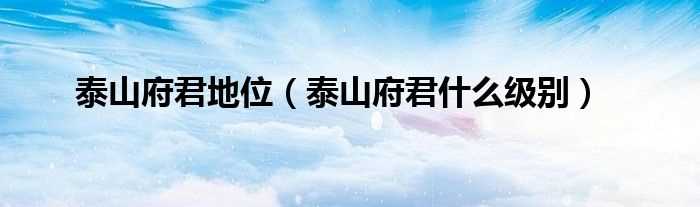 泰山府君地位（泰山府君什么级别）